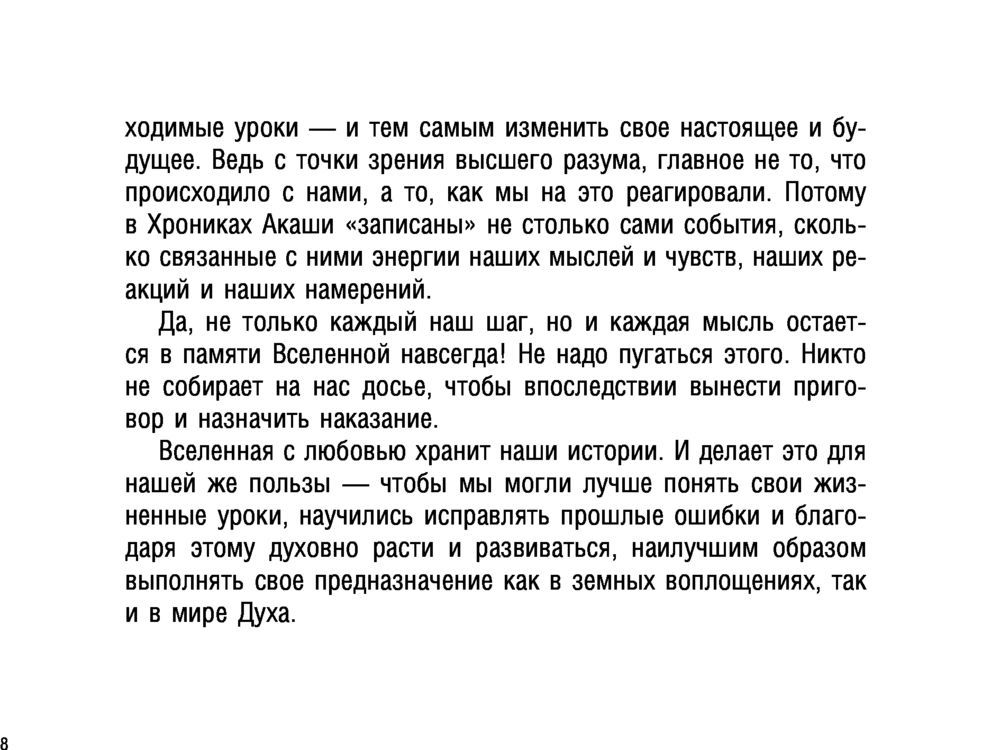 ходимые уроки — и тем самым изменить свое настоящее и будущее. Ведь с точки зрения высшего разума, главное не то, что происходило с нами, а то, как мы на это реагировали. Потому в Хрониках Акаши «записаны» не столько сами события, сколько связанные с ними энергии наших мыслей и чувств, наших реакций и наших намерений.

Да, не только каждый наш шаг, но и каждая мысль остается в памяти Вселенной навсегда! Не надо пугаться этого. Никто не собирает на нас досье, чтобы впоследствии вынести приговор и назначить наказание.

Вселенная с любовью хранит наши истории. И делает это для нашей же пользы — чтобы мы могли лучше понять свои жизненные уроки, научились исправлять прошлые ошибки и благодаря этому духовно расти и развиваться, наилучшим образом выполнять свое предназначение как в земных воплощениях, так и в мире Духа.

8